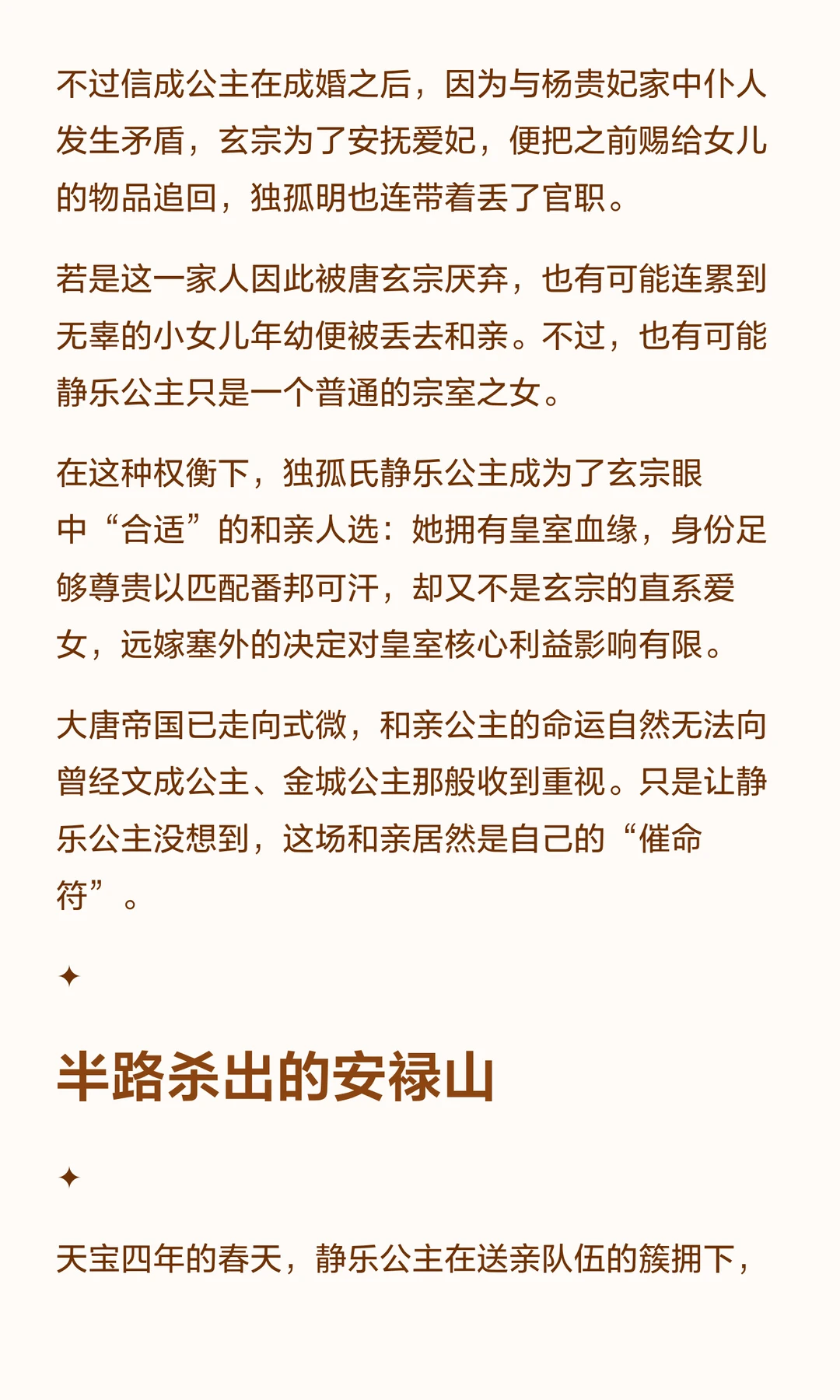 不过信成公主在成婚之后，因为与杨贵妃家中仆人发生矛盾，玄宗为了安抚爱妃，便把之前赐给女儿的物品追回，独孤明也连带着丢了官职。

若是这一家人因此被唐玄宗厌弃，也有可能连累到无辜的小女儿年幼便被丢去和亲。不过，也有可能静乐公主只是一个普通的宗室之女。

在这种权衡下，独孤氏静乐公主成为了玄宗眼中“合适”的和亲人选：她拥有皇室血缘，身份足够尊贵以匹配番邦可汗，却又不是玄宗的直系爱女，远嫁塞外的决定对皇室核心利益影响有限。

大唐帝国已走向式微，和亲公主的命运自然无法向曾经文成公主、金城公主那般收到重视。只是让静乐公主没想到，这场和亲居然是自己的“催命符”。

✦

半路杀出的安禄山

✦

天宝四年的春天，静乐公主在送亲队伍的簇拥下，